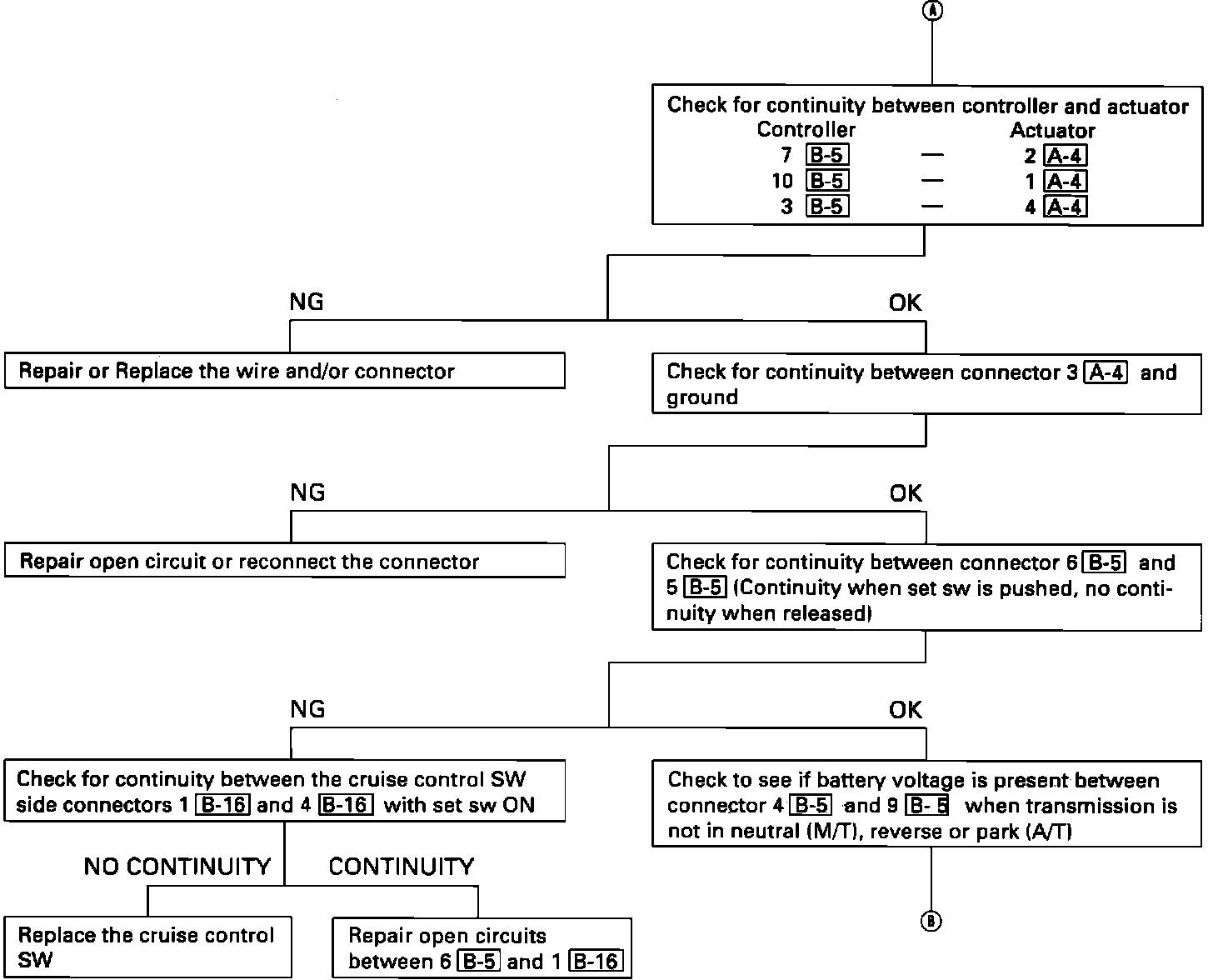 A

Check for continuity between controller and actuator

| Controller | | Actuator |
|---|---|---|
| 7 B-5 | — | 2 A-4 |
| 10 B-5 | — | 1 A-4 |
| 3 B-5 | — | 4 A-4 |

NG

OK

Repair or Replace the wire and/or connector

Check for continuity between connector 3 A-4 and ground

NG

OK

Repair open circuit or reconnect the connector

Check for continuity between connector 6 B-5 and 5 B-5 (Continuity when set sw is pushed, no continuity when released)

NG

OK

Check for continuity between the cruise control SW side connectors 1 B-16 and 4 B-16 with set sw ON

Check to see if battery voltage is present between connector 4 B-5 and 9 B-5 when transmission is not in neutral (M/T), reverse or park (A/T)

NO CONTINUITY

CONTINUITY

Replace the cruise control SW

Repair open circuits between 6 B-5 and 1 B-16

B